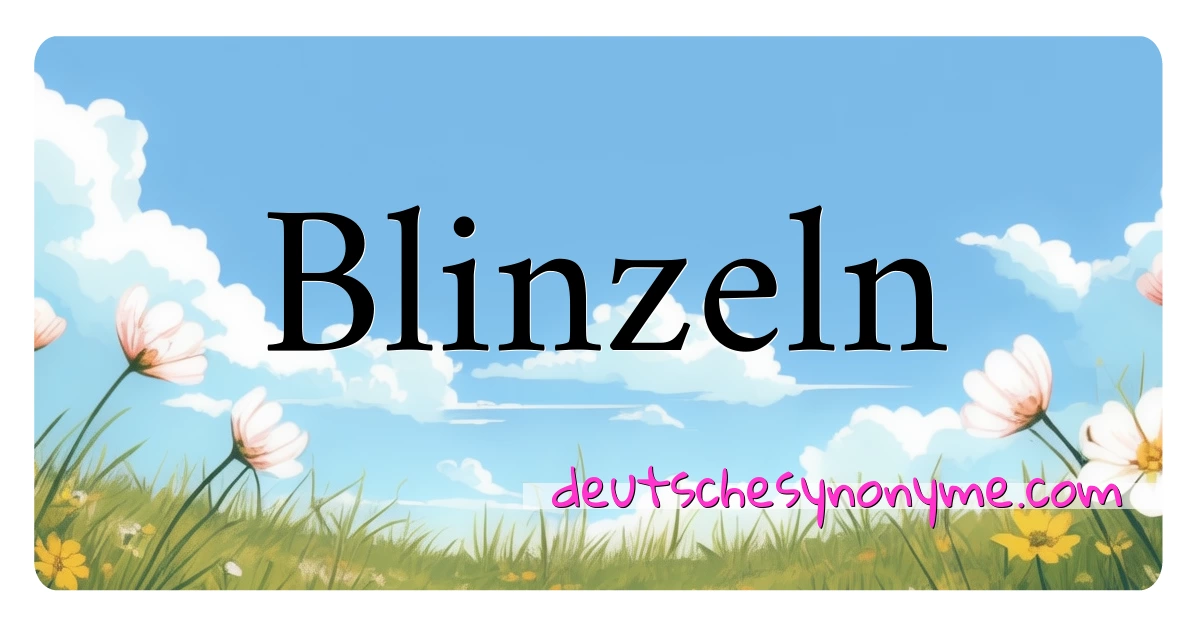 Blinzeln

deutschesynonyme.com